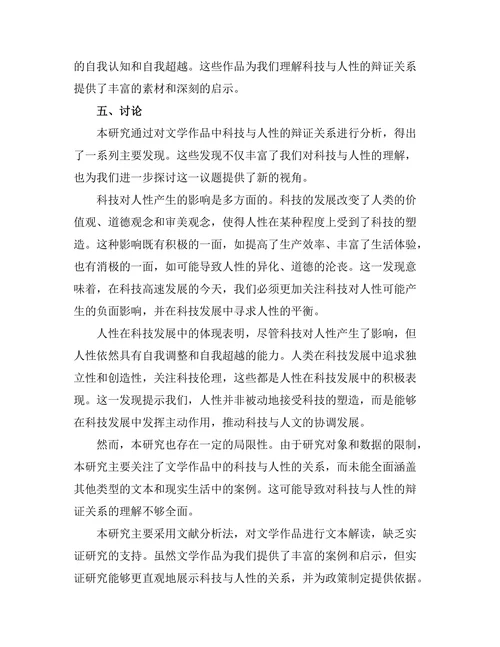 的自我认知和自我超越。这些作品为我们理解科技与人性的辩证关系提供了丰富的素材和深刻的启示。

五、讨论

本研究通过对文学作品中科技与人性的辩证关系进行分析，得出了一系列主要发现。这些发现不仅丰富了我们对科技与人性的理解，也为我们进一步探讨这一议题提供了新的视角。

科技对人性产生的影响是多方面的。科技的发展改变了人类的价值观、道德观念和审美观念，使得人性在某种程度上受到了科技的塑造。这种影响既有积极的一面，如提高了生产效率、丰富了生活体验，也有消极的一面，如可能导致人性的异化、道德的沦丧。这一发现意味着，在科技高速发展的今天，我们必须更加关注科技对人性可能产生的负面影响，并在科技发展中寻求人性的平衡。

人性在科技发展中的体现表明，尽管科技对人性产生了影响，但人性依然具有自我调整和自我超越的能力。人类在科技发展中追求独立性和创造性，关注科技伦理，这些都是人性在科技发展中的积极表现。这一发现提示我们，人性并非被动地接受科技的塑造，而是能够在科技发展中发挥主动作用，推动科技与人文的协调发展。

然而，本研究也存在一定的局限性。由于研究对象和数据的限制，本研究主要关注了文学作品中的科技与人性的关系，而未能全面涵盖其他类型的文本和现实生活中的案例。这可能导致对科技与人性的辩证关系的理解不够全面。

本研究主要采用文献分析法，对文学作品进行文本解读，缺乏实证研究的支持。虽然文学作品为我们提供了丰富的案例和启示，但实证研究能够更直观地展示科技与人性的关系，并为政策制定提供依据。